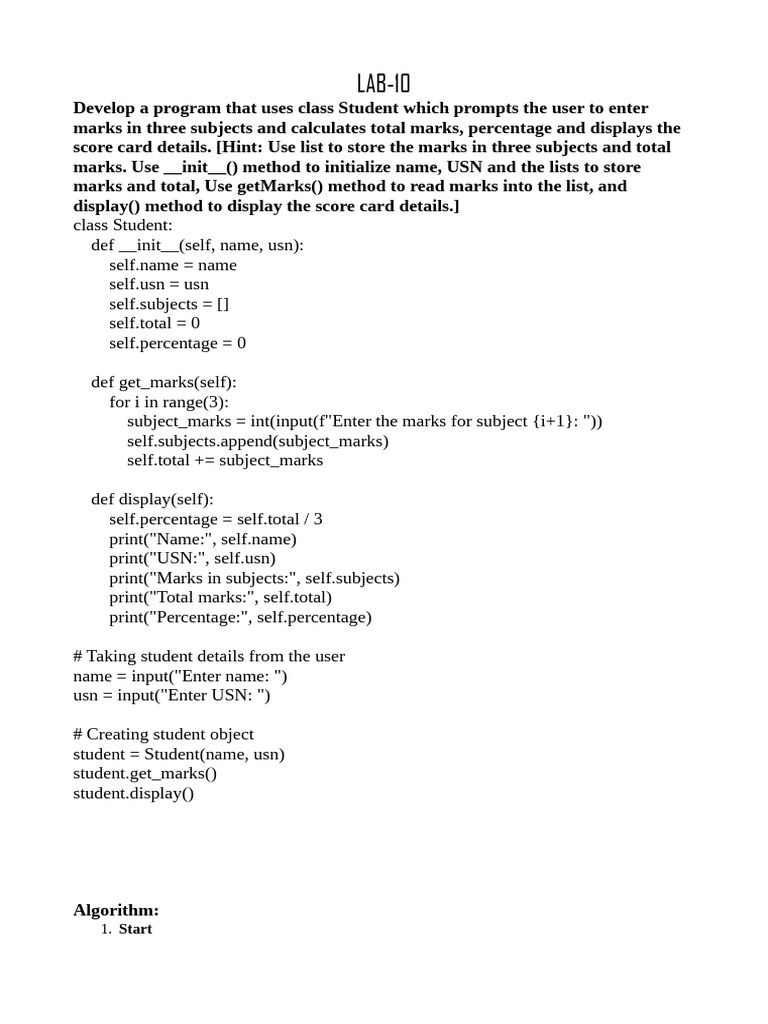 LAB-10

Develop a program that uses class Student which prompts the user to enter marks in three subjects and calculates total marks, percentage and displays the score card details. [Hint: Use list to store the marks in three subjects and total marks. Use __init__() method to initialize name, USN and the lists to store marks and total, Use getMarks() method to read marks into the list, and display() method to display the score card details.]

class Student:
    def __init__(self, name, usn):
        self.name = name
        self.usn = usn
        self.subjects = []
        self.total = 0
        self.percentage = 0

    def get_marks(self):
        for i in range(3):
            subject_marks = int(input(f"Enter the marks for subject {i+1}: "))
            self.subjects.append(subject_marks)
            self.total += subject_marks

    def display(self):
        self.percentage = self.total / 3
        print("Name:", self.name)
        print("USN:", self.usn)
        print("Marks in subjects:", self.subjects)
        print("Total marks:", self.total)
        print("Percentage:", self.percentage)

# Taking student details from the user
name = input("Enter name: ")
usn = input("Enter USN: ")

# Creating student object
student = Student(name, usn)
student.get_marks()
student.display()

Algorithm:
1. Start